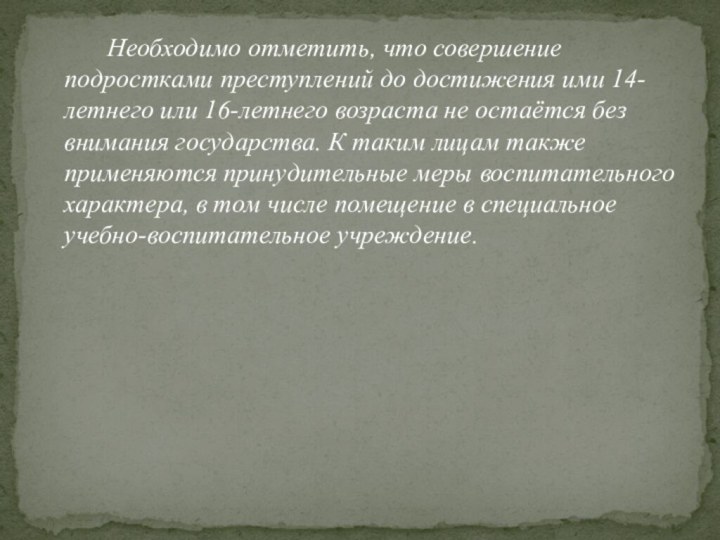 Необходимо отметить, что совершение подростками преступлений до достижения ими 14-летнего или 16-летнего возраста не остаётся без внимания государства. К таким лицам также применяются принудительные меры воспитательного характера, в том числе помещение в специальное учебно-воспитательное учреждение.